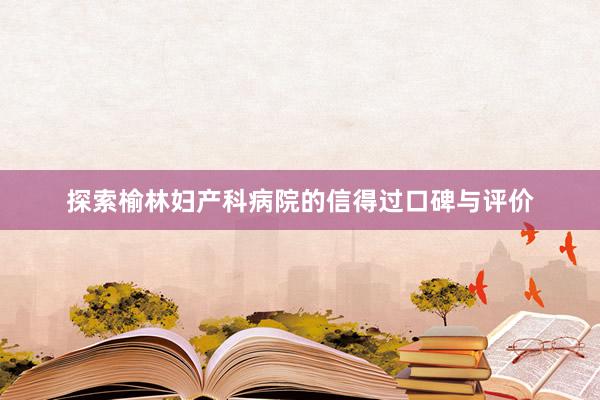 探索榆林妇产科病院的信得过口碑与评价